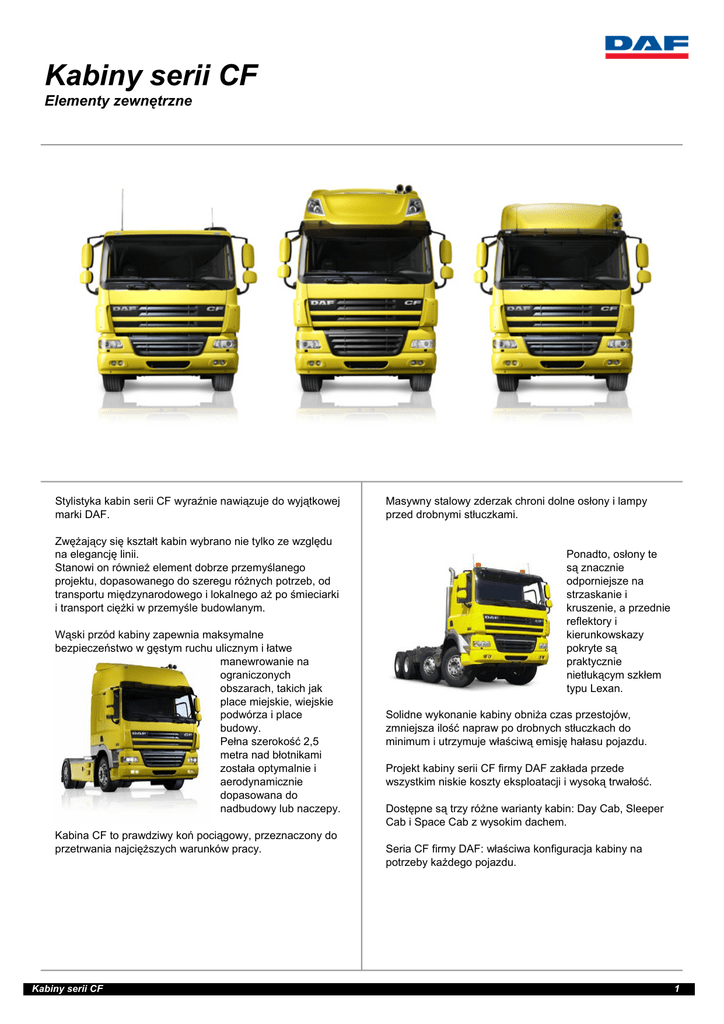 DAF

Kabiny serii CF
Elementy zewnętrzne

DAF CF

DAF CF

DAF CF

Stylistyka kabin serii CF wyraźnie nawiązuje do wyjątkowej marki DAF.

Zwężający się kształt kabin wybrano nie tylko ze względu na elegancję linii.
Stanowi on również element dobrze przemyślanego projektu, dopasowanego do szeregu różnych potrzeb, od transportu międzynarodowego i lokalnego aż po śmieciarki i transport ciężki w przemyśle budowlanym.

Wąski przód kabiny zapewnia maksymalne bezpieczeństwo w gęstym ruchu ulicznym i łatwe manewrowanie na ograniczonych obszarach, takich jak place miejskie, wiejskie podwórza i place budowy.
Pełna szerokość 2,5 metra nad błotnikami została optymalnie i aerodynamicznie dopasowana do nadbudowy lub naczepy.

Kabina CF to prawdziwy koń pociągowy, przeznaczony do przetrwania najcięższych warunków pracy.

Masywny stalowy zderzak chroni dolne osłony i lampy przed drobnymi stłuczkami.

Ponadto, osłony te są znacznie odporniejsze na strzaskanie i kruszenie, a przednie reflektory i kierunkowskazy pokryte są praktycznie nietłukącym szkłem typu Lexan.

Solidne wykonanie kabiny obniża czas przestojów, zmniejsza ilość napraw po drobnych stłuczkach do minimum i utrzymuje właściwą emisję hałasu pojazdu.

Projekt kabiny serii CF firmy DAF zakłada przede wszystkim niskie koszty eksploatacji i wysoką trwałość.

Dostępne są trzy różne warianty kabin: Day Cab, Sleeper Cab i Space Cab z wysokim dachem.

Seria CF firmy DAF: właściwa konfiguracja kabiny na potrzeby każdego pojazdu.

Kabiny serii CF 1